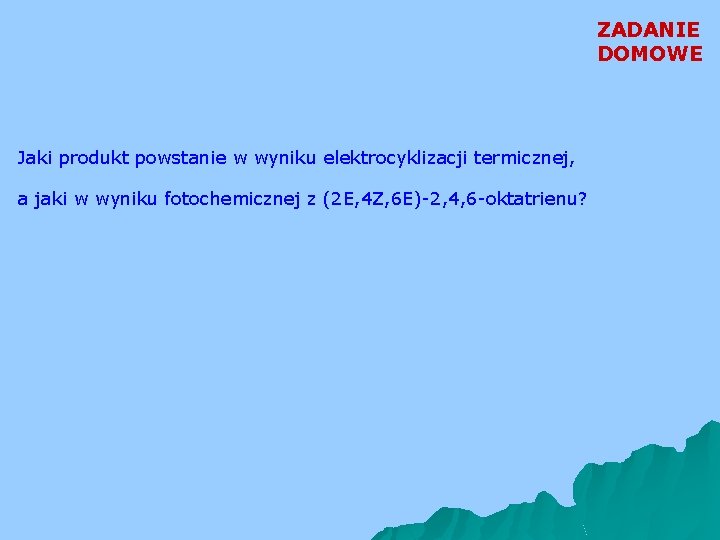 ZADANIE DOMOWE

Jaki produkt powstanie w wyniku elektrocyklizacji termicznej,

a jaki w wyniku fotochemicznej z (2E,4Z,6E)-2,4,6-oktatrienu?